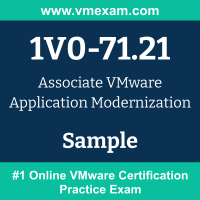 www.vmexam.com

1V0-71.21

Associate VMware Application Modernization

Sample

#1 Online VMware Certification Practice Exam